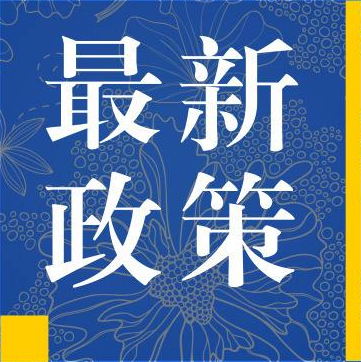 最新
政策